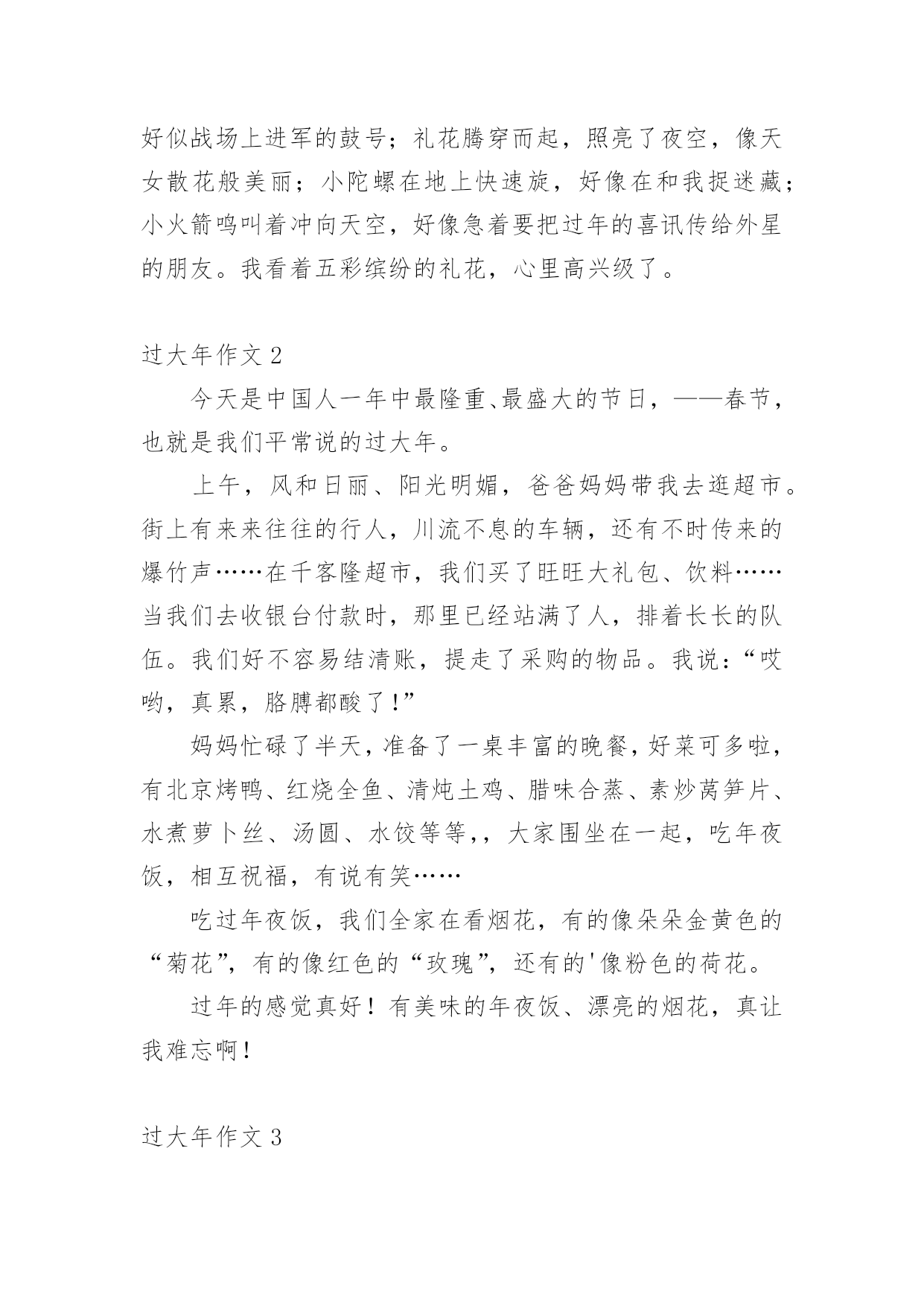 好似战场上进军的鼓号；礼花腾穿而起，照亮了夜空，像天女散花般美丽；小陀螺在地上快速旋，好像在和我捉迷藏；小火箭鸣叫着冲向天空，好像急着要把过年的喜讯传给外星的朋友。我看着五彩缤纷的礼花，心里高兴级了。

过大年作文 2

今天是中国人一年中最隆重、最盛大的节日，——春节，也就是我们平常说的过大年。

上午，风和日丽、阳光明媚，爸爸妈妈带我去逛超市。街上有来来往往的行人，川流不息的车辆，还有不时传来的爆竹声……在千客隆超市，我们买了旺旺大礼包、饮料……当我们去收银台付款时，那里已经站满了人，排着长长的队伍。我们好不容易结清账，提走了采购的物品。我说：“哎哟，真累，胳膊都酸了！”

妈妈忙碌了半天，准备了一桌丰富的晚餐，好菜可多啦，有北京烤鸭、红烧全鱼、清炖土鸡、腊味合蒸、素炒莴笋片、水煮萝卜丝、汤圆、水饺等等，，大家围坐在一起，吃年夜饭，相互祝福，有说有笑……

吃过年夜饭，我们全家在看烟花，有的像朵朵金黄色的“菊花”，有的像红色的“玫瑰”，还有的'像粉色的荷花。

过年的感觉真好！有美味的年夜饭、漂亮的烟花，真让我难忘啊！

过大年作文 3